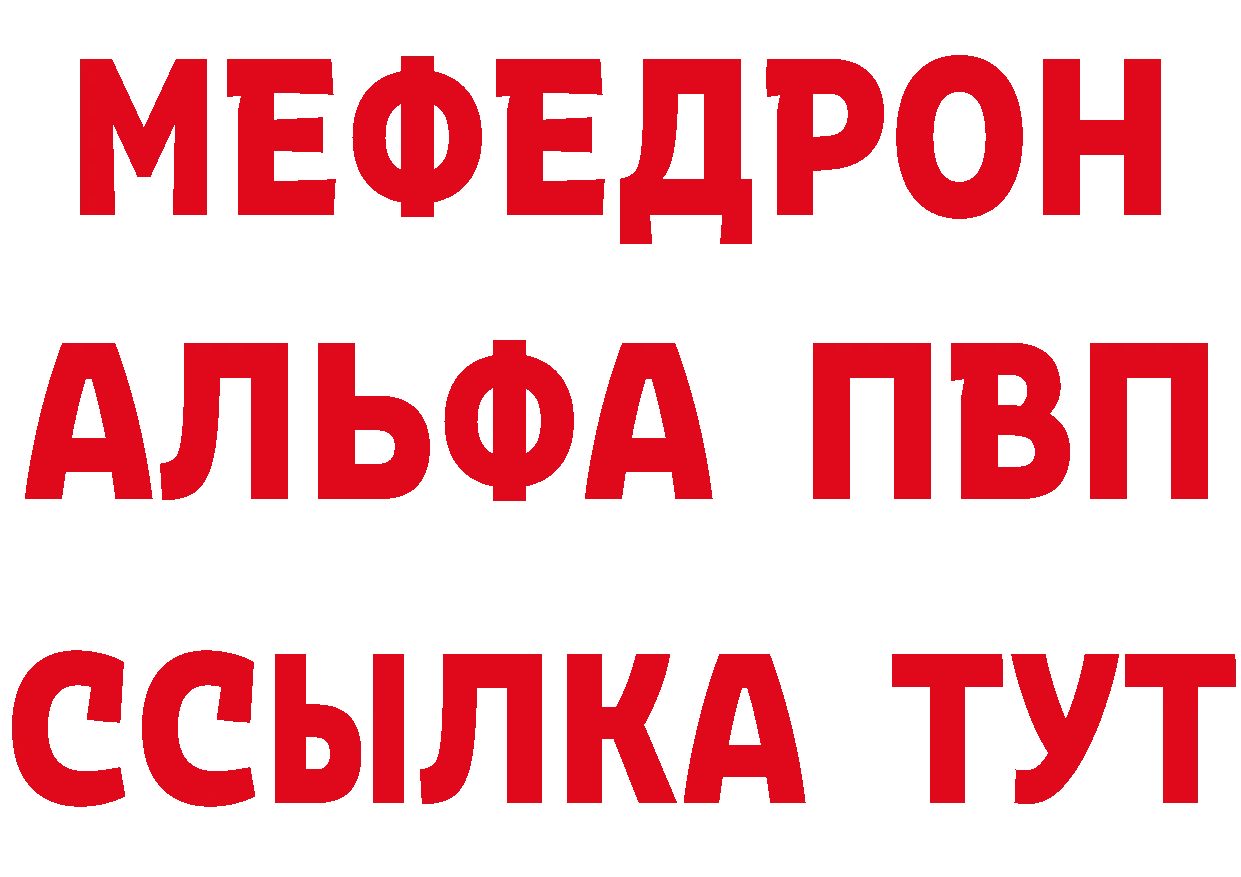 МЕФЕДРОН
АЛЬФА ПВП
ССЫЛКА ТУТ